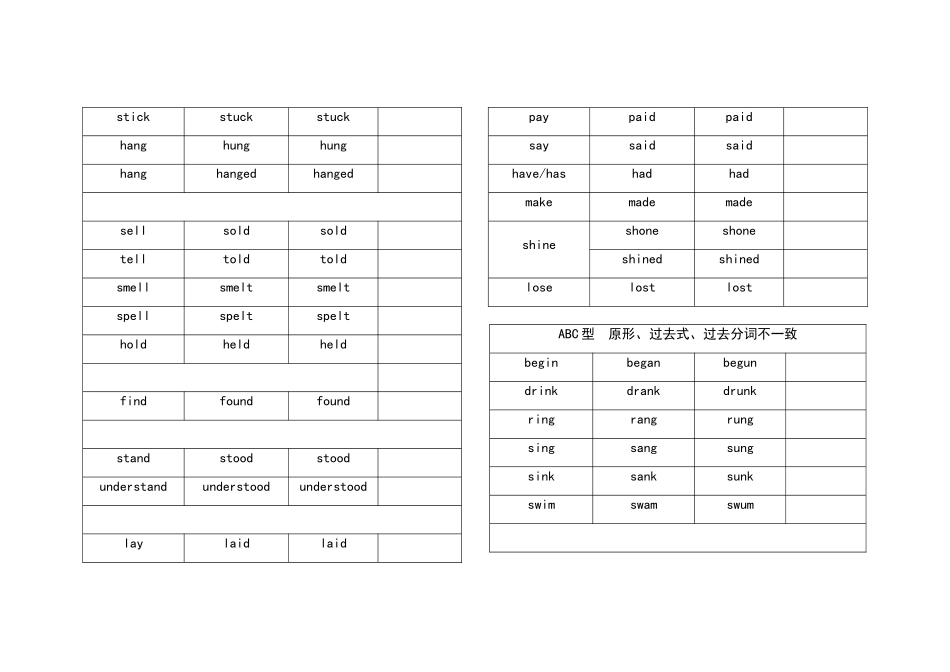 | stick | stuck | stuck | |
|---|---|---|---|
| hang | hung | hung | |
| hang | hanged | hanged | |
| | | | |
| sell | sold | sold | |
| tell | told | told | |
| smell | smelt | smelt | |
| spell | spelt | spelt | |
| hold | held | held | |
| | | | |
| find | found | found | |
| | | | |
| stand | stood | stood | |
| understand | understood | understood | |
| | | | |
| lay | laid | laid | |

| pay | paid | paid | |
|---|---|---|---|
| say | said | said | |
| have/has | had | had | |
| make | made | made | |
| shine | shone | shone | |
| | shined | shined | |
| lose | lost | lost | |

| ABC型　原形、过去式、过去分词不一致 | | | |
|---|---|---|---|
| begin | began | begun | |
| drink | drank | drunk | |
| ring | rang | rung | |
| sing | sang | sung | |
| sink | sank | sunk | |
| swim | swam | swum | |
| | | | |